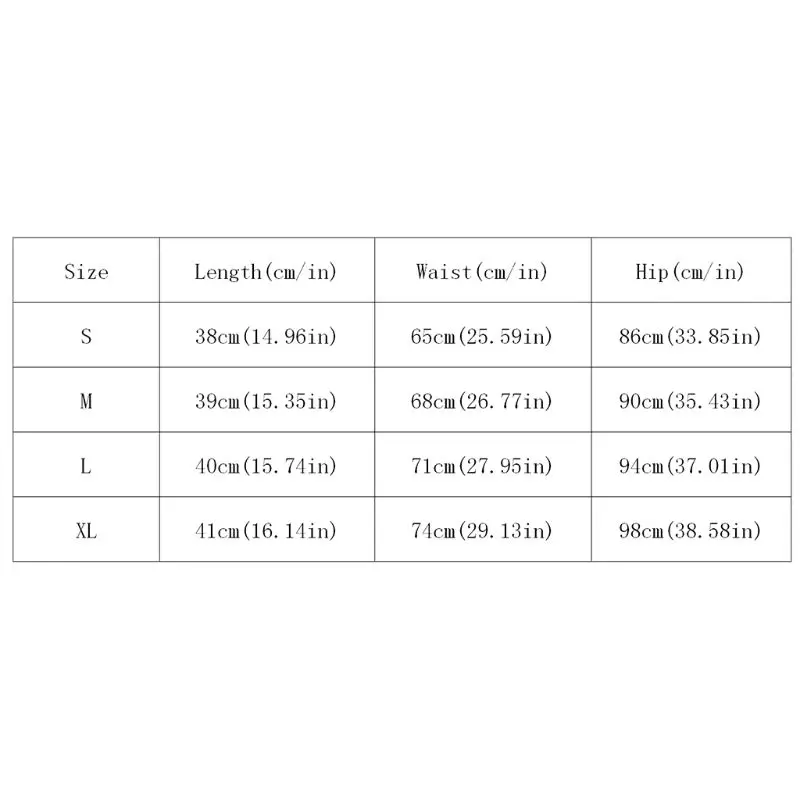 | Size | Length(cm/in) | Waist(cm/in) | Hip(cm/in) |
|---|---|---|---|
| S | 38cm(14.96in) | 65cm(25.59in) | 86cm(33.85in) |
| M | 39cm(15.35in) | 68cm(26.77in) | 90cm(35.43in) |
| L | 40cm(15.74in) | 71cm(27.95in) | 94cm(37.01in) |
| XL | 41cm(16.14in) | 74cm(29.13in) | 98cm(38.58in) |